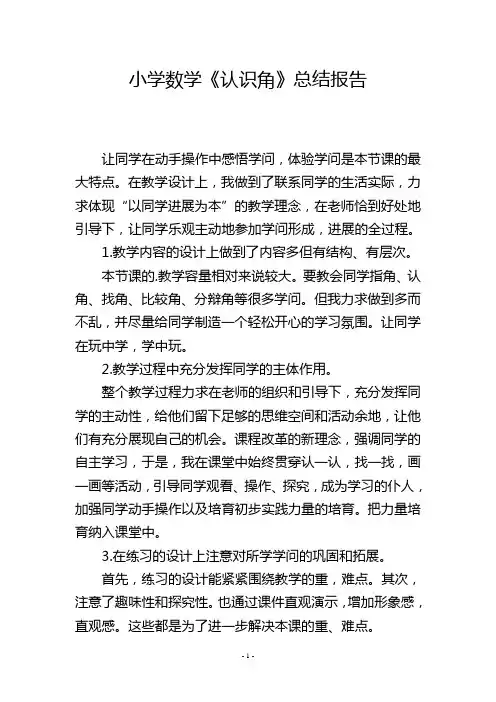 小学数学《认识角》总结报告

让同学在动手操作中感悟学问，体验学问是本节课的最大特点。在教学设计上，我做到了联系同学的生活实际，力求体现“以同学进展为本”的教学理念，在老师恰到好处地引导下，让同学乐观主动地参加学问形成，进展的全过程。

1.教学内容的设计上做到了内容多但有结构、有层次。

本节课的.教学容量相对来说较大。要教会同学指角、认角、找角、比较角、分辩角等很多学问。但我力求做到多而不乱，并尽量给同学制造一个轻松开心的学习氛围。让同学在玩中学，学中玩。

2.教学过程中充分发挥同学的主体作用。

整个教学过程力求在老师的组织和引导下，充分发挥同学的主动性，给他们留下足够的思维空间和活动余地，让他们有充分展现自己的机会。课程改革的新理念，强调同学的自主学习，于是，我在课堂中始终贯穿认一认，找一找，画一画等活动，引导同学观看、操作、探究，成为学习的仆人，加强同学动手操作以及培育初步实践力量的培育。把力量培育纳入课堂中。

3.在练习的设计上注意对所学学问的巩固和拓展。

首先，练习的设计能紧紧围绕教学的重，难点。其次，注意了趣味性和探究性。也通过课件直观演示，增加形象感，直观感。这些都是为了进一步解决本课的重、难点。

- 1 -